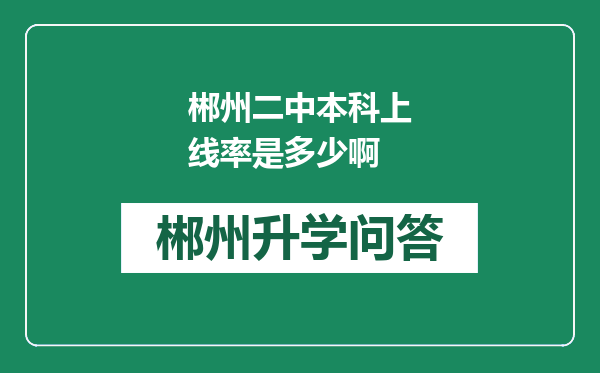 郴州二中本科上线率是多少啊

郴州升学问答